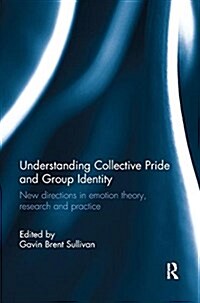 Understanding Collective Pride and Group Identity

New directions in emotion theory, research and practice

Edited by
Gavin Brent Sullivan

R